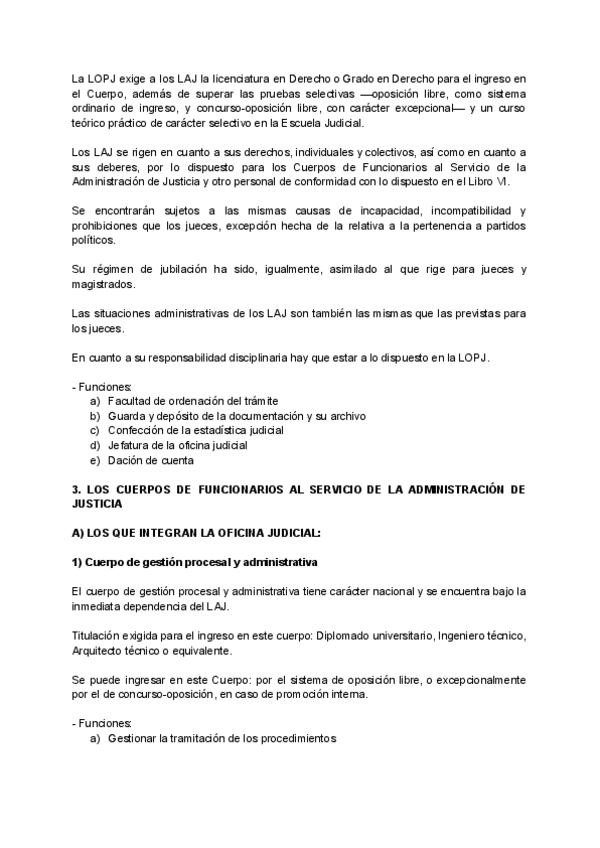 La LOPJ exige a los LAJ la licenciatura en Derecho o Grado en Derecho para el ingreso en el Cuerpo, además de superar las pruebas selectivas —oposición libre, como sistema ordinario de ingreso, y concurso-oposición libre, con carácter excepcional— y un curso teórico práctico de carácter selectivo en la Escuela Judicial.

Los LAJ se rigen en cuanto a sus derechos, individuales y colectivos, así como en cuanto a sus deberes, por lo dispuesto para los Cuerpos de Funcionarios al Servicio de la Administración de Justicia y otro personal de conformidad con lo dispuesto en el Libro VI.

Se encontrarán sujetos a las mismas causas de incapacidad, incompatibilidad y prohibiciones que los jueces, excepción hecha de la relativa a la pertenencia a partidos políticos.

Su régimen de jubilación ha sido, igualmente, asimilado al que rige para jueces y magistrados.

Las situaciones administrativas de los LAJ son también las mismas que las previstas para los jueces.

En cuanto a su responsabilidad disciplinaria hay que estar a lo dispuesto en la LOPJ.

- Funciones:
a) Facultad de ordenación del trámite
b) Guarda y depósito de la documentación y su archivo
c) Confección de la estadística judicial
d) Jefatura de la oficina judicial
e) Dación de cuenta

3. LOS CUERPOS DE FUNCIONARIOS AL SERVICIO DE LA ADMINISTRACIÓN DE JUSTICIA

A) LOS QUE INTEGRAN LA OFICINA JUDICIAL:

1) Cuerpo de gestión procesal y administrativa

El cuerpo de gestión procesal y administrativa tiene carácter nacional y se encuentra bajo la inmediata dependencia del LAJ.

Titulación exigida para el ingreso en este cuerpo: Diplomado universitario, Ingeniero técnico, Arquitecto técnico o equivalente.

Se puede ingresar en este Cuerpo: por el sistema de oposición libre, o excepcionalmente por el de concurso-oposición, en caso de promoción interna.

- Funciones:
a) Gestionar la tramitación de los procedimientos